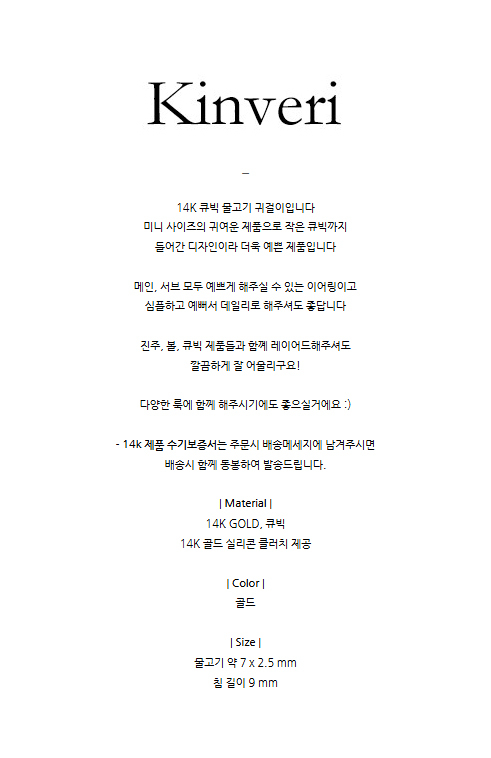 Kinveri

–

14K 큐빅 물고기 귀걸이입니다
미니 사이즈의 귀여운 제품으로 작은 큐빅까지
들어간 디자인이라 더욱 예쁜 제품입니다

메인, 서브 모두 예쁘게 해주실 수 있는 이어링이고
심플하고 예뻐서 데일리로 해주셔도 좋답니다

진주, 볼, 큐빅 제품들과 함께 레이어드해주셔도
깔끔하게 잘 어울리구요!

다양한 룩에 함께 해주시기에도 좋으실거에요 :)

- 14k 제품 수기보증서는 주문시 배송메세지에 남겨주시면
배송시 함께 동봉하여 발송드립니다.

| Material |
14K GOLD, 큐빅
14K 골드 실리콘 클러치 제공

| Color |
골드

| Size |
물고기 약 7 x 2.5 mm
침 길이 9 mm